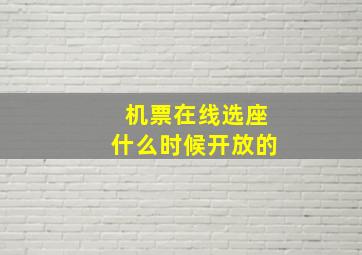 机票在线选座
什么时候开放的